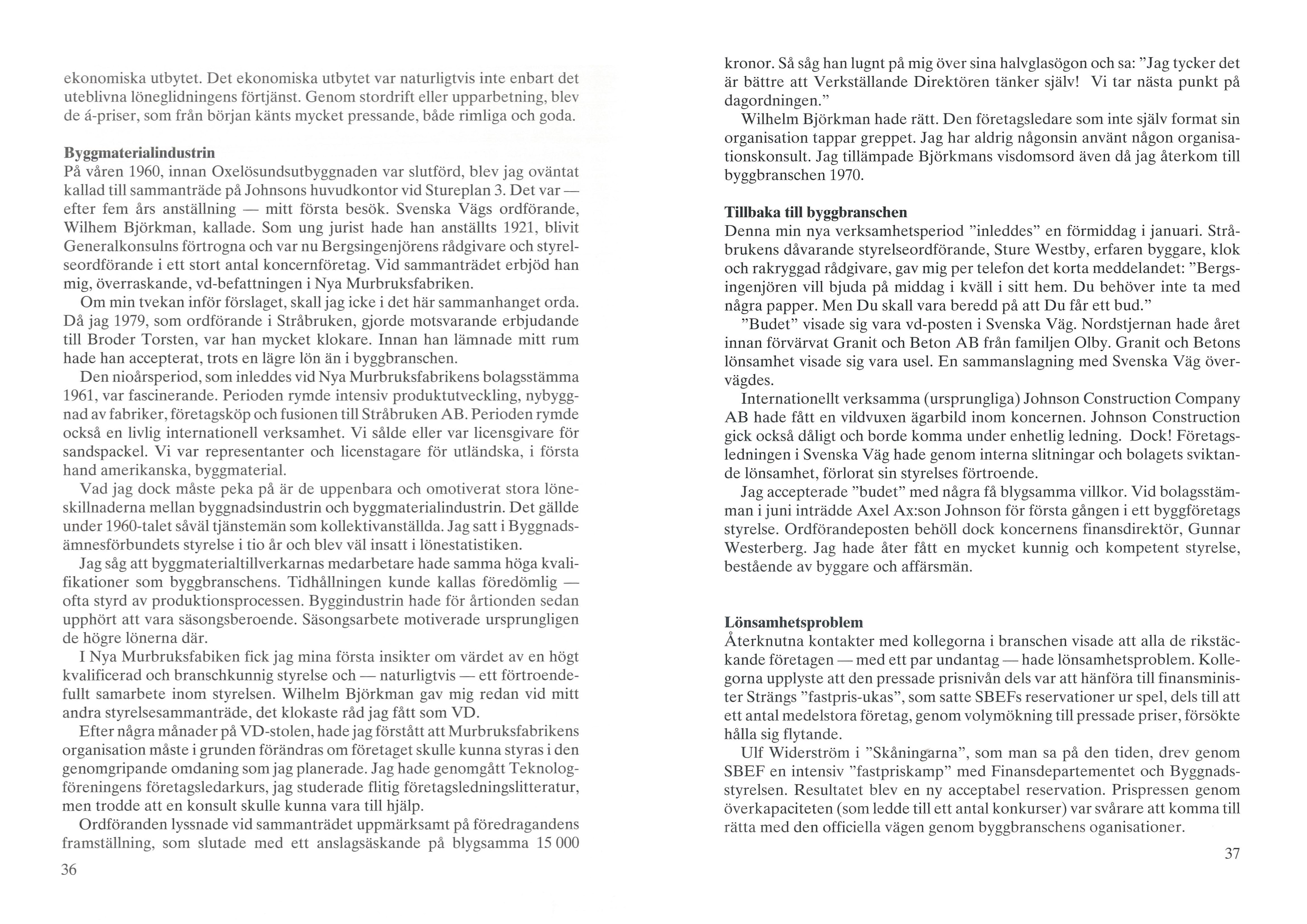 ekonomiska utbytet. Det ekonomiska utbytet var naturligtvis inte enbart det uteblivna löneglidningens förtjänst. Genom stordrift eller upparbetning, blev de á-priser, som från början känts mycket pressande, både rimliga och goda.

Byggmaterialindustrin
På våren 1960, innan Oxelösundsutbyggnaden var slutförd, blev jag oväntat kallad till sammanträde på Johnsons huvudkontor vid Stureplan 3. Det var — efter fem års anställning — mitt första besök. Svenska Vägs ordförande, Wilhem Björkman, kallade. Som ung jurist hade han anställts 1921, blivit Generalkonsulns förtrogna och var nu Bergsingenjörens rådgivare och styrelseordförande i ett stort antal koncernföretag. Vid sammanträdet erbjöd han mig, överraskande, vd-befattningen i Nya Murbruksfabriken.

Om min tvekan inför förslaget, skall jag icke i det här sammanhanget orda. Då jag 1979, som ordförande i Stråbruken, gjorde motsvarande erbjudande till Broder Torsten, var han mycket klokare. Innan han lämnade mitt rum hade han accepterat, trots en lägre lön än i byggbranschen.

Den nioårsperiod, som inleddes vid Nya Murbruksfabrikens bolagsstämma 1961, var fascinerande. Perioden rymde intensiv produktutveckling, nybyggnad av fabriker, företagsköp och fusionen till Stråbruken AB. Perioden rymde också en livlig internationell verksamhet. Vi sålde eller var licensgivare för sandspackel. Vi var representanter och licenstagare för utländska, i första hand amerikanska, byggmaterial.

Vad jag dock måste peka på är de uppenbara och omotiverat stora löneskillnaderna mellan byggnadsindustrin och byggmaterialindustrin. Det gällde under 1960-talet såväl tjänstemän som kollektivanställda. Jag satt i Byggnadsämnesförbundets styrelse i tio år och blev väl insatt i lönestatistiken.

Jag såg att byggmaterialtillverkarnas medarbetare hade samma höga kvalifikationer som byggbranschens. Tidhållningen kunde kallas föredömlig — ofta styrd av produktionsprocessen. Byggindustrin hade för årtionden sedan upphört att vara säsongsberoende. Säsongsarbete motiverade ursprungligen de högre lönerna där.

I Nya Murbruksfabiken fick jag mina första insikter om värdet av en högt kvalificerad och branschkunnig styrelse och — naturligtvis — ett förtroendefullt samarbete inom styrelsen. Wilhelm Björkman gav mig redan vid mitt andra styrelsesammanträde, det klokaste råd jag fått som VD.

Efter några månader på VD-stolen, hade jag förstått att Murbruksfabrikens organisation måste i grunden förändras om företaget skulle kunna styras i den genomgripande omdaning som jag planerade. Jag hade genomgått Teknologföreningens företagsledarkurs, jag studerade flitig företagsledningslitteratur, men trodde att en konsult skulle kunna vara till hjälp.

Ordföranden lyssnade vid sammanträdet uppmärksamt på föredragandens framställning, som slutade med ett anslagsäskande på blygsamma 15 000

36

kronor. Så såg han lugnt på mig över sina halvglasögon och sa: ”Jag tycker det är bättre att Verkställande Direktören tänker själv! Vi tar nästa punkt på dagordningen.”

Wilhelm Björkman hade rätt. Den företagsledare som inte själv format sin organisation tappar greppet. Jag har aldrig någonsin använt någon organisationskonsult. Jag tillämpade Björkmans visdomsord även då jag återkom till byggbranschen 1970.

Tillbaka till byggbranschen
Denna min nya verksamhetsperiod ”inleddes” en förmiddag i januari. Stråbrukens dåvarande styrelseordförande, Sture Westby, erfaren byggare, klok och rakryggad rådgivare, gav mig per telefon det korta meddelandet: ”Bergsingenjören vill bjuda på middag i kväll i sitt hem. Du behöver inte ta med några papper. Men Du skall vara beredd på att Du får ett bud.”

”Budet” visade sig vara vd-posten i Svenska Väg. Nordstjernan hade året innan förvärvat Granit och Beton AB från familjen Olby. Granit och Betons lönsamhet visade sig vara usel. En sammanslagning med Svenska Väg övervägdes.

Internationellt verksamma (ursprungliga) Johnson Construction Company AB hade fått en vildvuxen ägarbild inom koncernen. Johnson Construction gick också dåligt och borde komma under enhetlig ledning. Dock! Företagsledningen i Svenska Väg hade genom interna slitningar och bolagets sviktande lönsamhet, förlorat sin styrelses förtroende.

Jag accepterade ”budet” med några få blygsamma villkor. Vid bolagsstämman i juni inträdde Axel Ax:son Johnson för första gången i ett byggföretags styrelse. Ordförandeposten behöll dock koncernens finansdirektör, Gunnar Westerberg. Jag hade åter fått en mycket kunnig och kompetent styrelse, bestående av byggare och affärsmän.

Lönsamhetsproblem
Återknutna kontakter med kollegorna i branschen visade att alla de rikstäckande företagen — med ett par undantag — hade lönsamhetsproblem. Kollegorna upplyste att den pressade prisnivån dels var att hänföra till finansminister Strängs ”fastpris-ukas”, som satte SBEFs reservationer ur spel, dels till att ett antal medelstora företag, genom volymökning till pressade priser, försökte hålla sig flytande.

Ulf Widerström i ”Skåningarna”, som man sa på den tiden, drev genom SBEF en intensiv ”fastpriskamp” med Finansdepartementet och Byggnadsstyrelsen. Resultatet blev en ny acceptabel reservation. Prispressen genom överkapaciteten (som ledde till ett antal konkurser) var svårare att komma till rätta med den officiella vägen genom byggbranschens oganisationer.

37